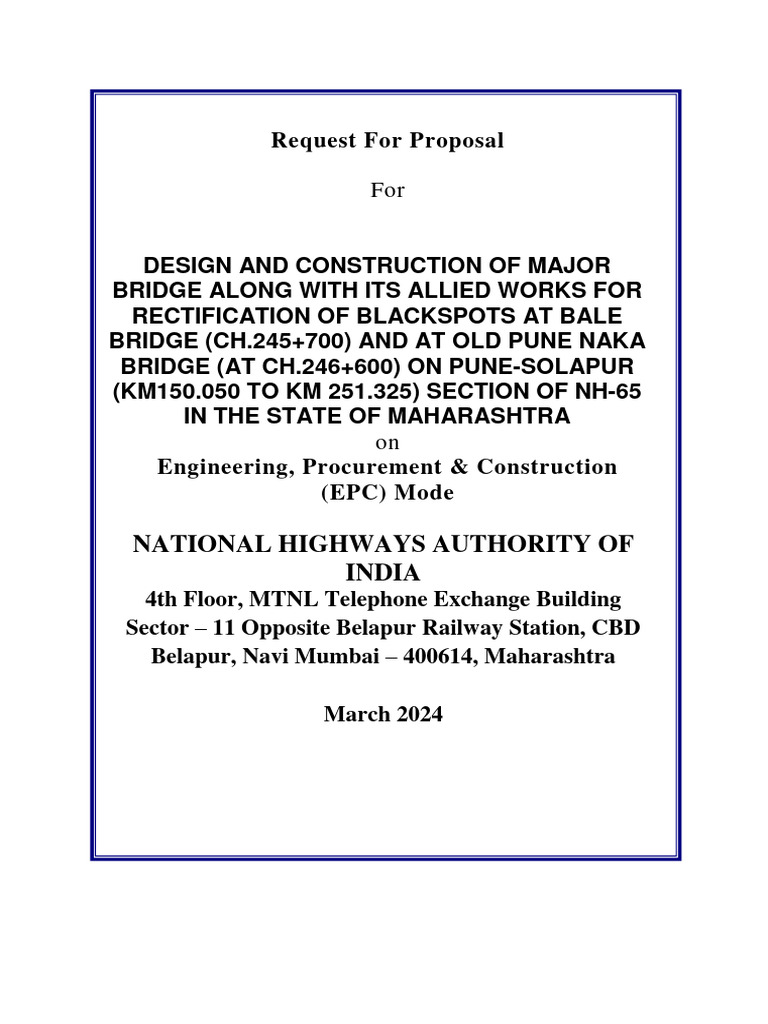 Request For Proposal

For

DESIGN AND CONSTRUCTION OF MAJOR BRIDGE ALONG WITH ITS ALLIED WORKS FOR RECTIFICATION OF BLACKSPOTS AT BALE BRIDGE (CH.245+700) AND AT OLD PUNE NAKA BRIDGE (AT CH.246+600) ON PUNE-SOLAPUR (KM150.050 TO KM 251.325) SECTION OF NH-65 IN THE STATE OF MAHARASHTRA

on

Engineering, Procurement & Construction (EPC) Mode

NATIONAL HIGHWAYS AUTHORITY OF INDIA

4th Floor, MTNL Telephone Exchange Building Sector – 11 Opposite Belapur Railway Station, CBD Belapur, Navi Mumbai – 400614, Maharashtra

March 2024